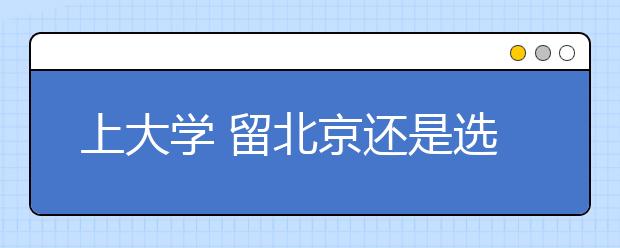 上大学 留北京还是选